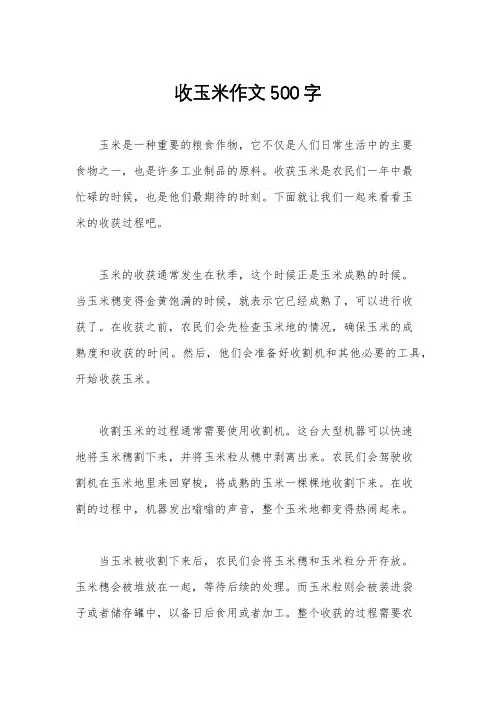 收玉米作文500字

玉米是一种重要的粮食作物，它不仅是人们日常生活中的主要食物之一，也是许多工业制品的原料。收获玉米是农民们一年中最忙碌的时候，也是他们最期待的时刻。下面就让我们一起来看看玉米的收获过程吧。

玉米的收获通常发生在秋季，这个时候正是玉米成熟的时候。当玉米穗变得金黄饱满的时候，就表示它已经成熟了，可以进行收获了。在收获之前，农民们会先检查玉米地的情况，确保玉米的成熟度和收获的时间。然后，他们会准备好收割机和其他必要的工具，开始收获玉米。

收割玉米的过程通常需要使用收割机。这台大型机器可以快速地将玉米穗割下来，并将玉米粒从穗中剥离出来。农民们会驾驶收割机在玉米地里来回穿梭，将成熟的玉米一棵棵地收割下来。在收割的过程中，机器发出嗡嗡的声音，整个玉米地都变得热闹起来。

当玉米被收割下来后，农民们会将玉米穗和玉米粒分开存放。玉米穗会被堆放在一起，等待后续的处理。而玉米粒则会被装进袋子或者储存罐中，以备日后食用或者加工。整个收获的过程需要农